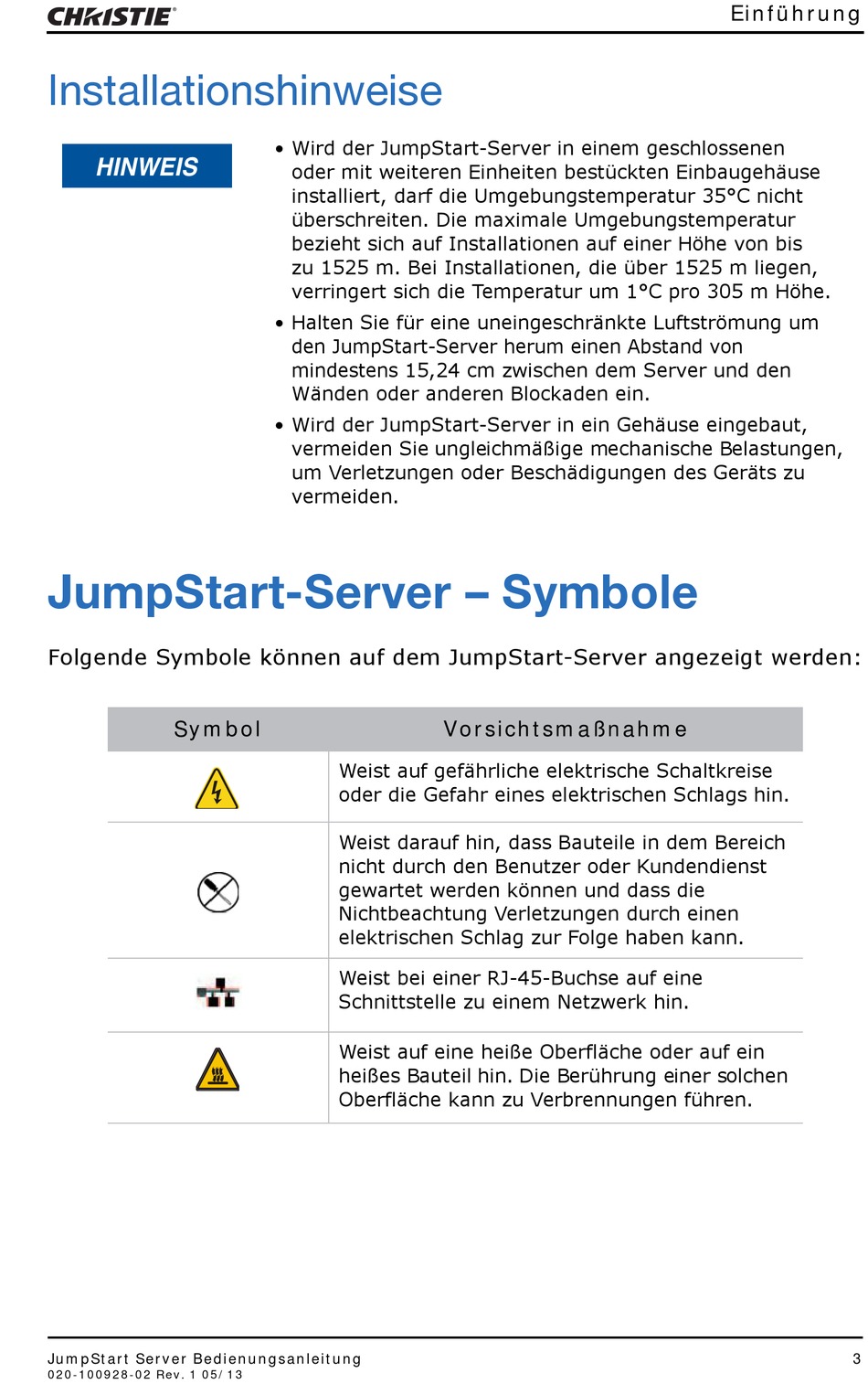 CHRISTIE

Einführung

Installationshinweise

HINWEIS

• Wird der JumpStart-Server in einem geschlossenen oder mit weiteren Einheiten bestückten Einbaugehäuse installiert, darf die Umgebungstemperatur 35°C nicht überschreiten. Die maximale Umgebungstemperatur bezieht sich auf Installationen auf einer Höhe von bis zu 1525 m. Bei Installationen, die über 1525 m liegen, verringert sich die Temperatur um 1°C pro 305 m Höhe.

• Halten Sie für eine uneingeschränkte Luftströmung um den JumpStart-Server herum einen Abstand von mindestens 15,24 cm zwischen dem Server und den Wänden oder anderen Blockaden ein.

• Wird der JumpStart-Server in ein Gehäuse eingebaut, vermeiden Sie ungleichmäßige mechanische Belastungen, um Verletzungen oder Beschädigungen des Geräts zu vermeiden.

JumpStart-Server – Symbole

Folgende Symbole können auf dem JumpStart-Server angezeigt werden:

| Symbol | Vorsichtsmaßnahme |
|---|---|
| | Weist auf gefährliche elektrische Schaltkreise oder die Gefahr eines elektrischen Schlags hin. |
| | Weist darauf hin, dass Bauteile in dem Bereich nicht durch den Benutzer oder Kundendienst gewartet werden können und dass die Nichtbeachtung Verletzungen durch einen elektrischen Schlag zur Folge haben kann. |
| | Weist bei einer RJ-45-Buchse auf eine Schnittstelle zu einem Netzwerk hin. |
| | Weist auf eine heiße Oberfläche oder auf ein heißes Bauteil hin. Die Berührung einer solchen Oberfläche kann zu Verbrennungen führen. |

JumpStart Server Bedienungsanleitung
020-100928-02 Rev. 1 05/13

3